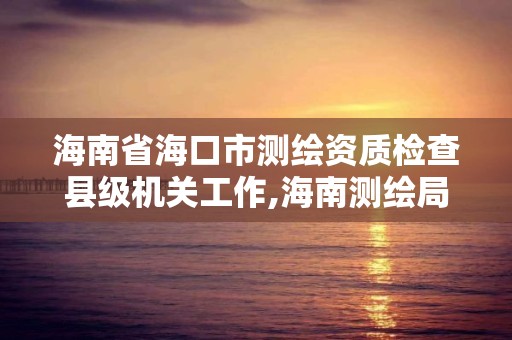 海南省海口市测绘资质检查县级机关工作,海南测绘局